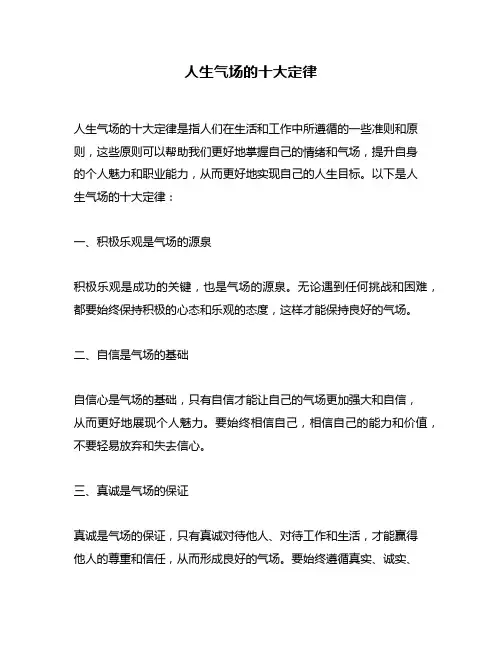 人生气场的十大定律

人生气场的十大定律是指人们在生活和工作中所遵循的一些准则和原则，这些原则可以帮助我们更好地掌握自己的情绪和气场，提升自身的个人魅力和职业能力，从而更好地实现自己的人生目标。以下是人生气场的十大定律：

一、积极乐观是气场的源泉

积极乐观是成功的关键，也是气场的源泉。无论遇到任何挑战和困难，都要始终保持积极的心态和乐观的态度，这样才能保持良好的气场。

二、自信是气场的基础

自信心是气场的基础，只有自信才能让自己的气场更加强大和自信，从而更好地展现个人魅力。要始终相信自己，相信自己的能力和价值，不要轻易放弃和失去信心。

三、真诚是气场的保证

真诚是气场的保证，只有真诚对待他人、对待工作和生活，才能赢得他人的尊重和信任，从而形成良好的气场。要始终遵循真实、诚实、